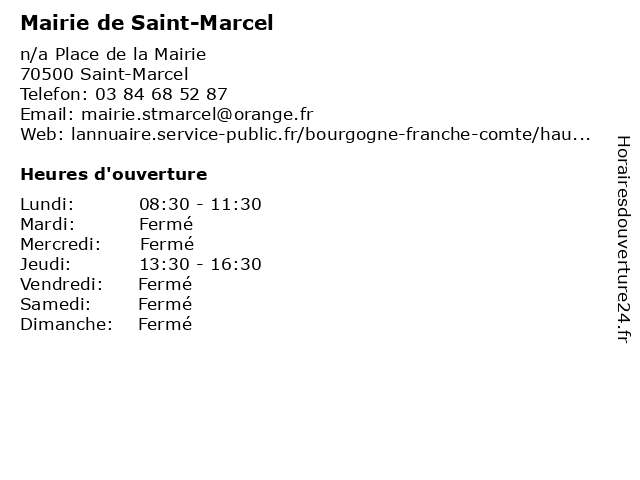 Mairie de Saint-Marcel

n/a Place de la Mairie
70500 Saint-Marcel
Telefon: 03 84 68 52 87
Email: mairie.stmarcel@orange.fr
Web: lannuaire.service-public.fr/bourgogne-franche-comte/hau...

Heures d'ouverture

| | |
|---|---|
| Lundi: | 08:30 - 11:30 |
| Mardi: | Fermé |
| Mercredi: | Fermé |
| Jeudi: | 13:30 - 16:30 |
| Vendredi: | Fermé |
| Samedi: | Fermé |
| Dimanche: | Fermé |

Horairesdouverture24.fr